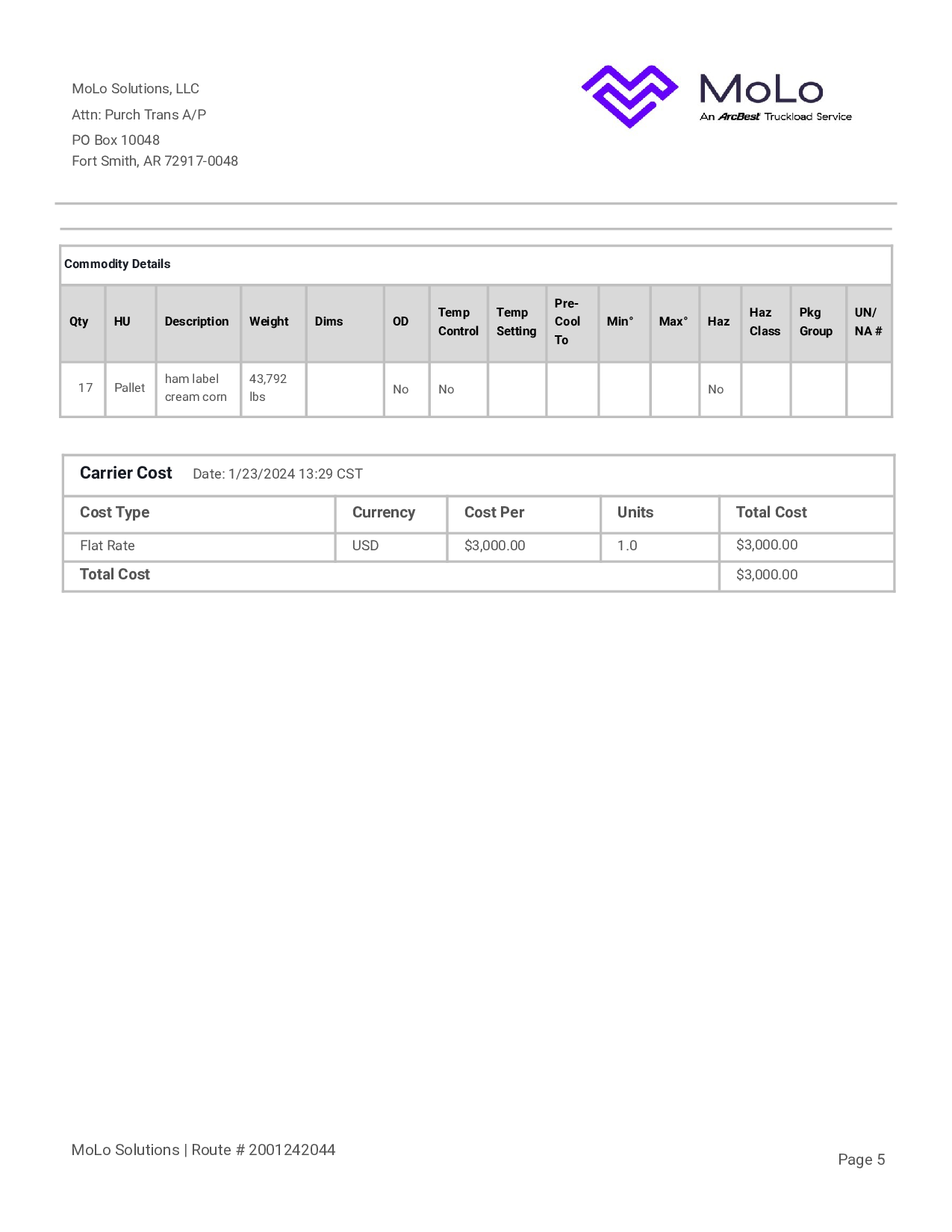 MoLo Solutions, LLC
Attn: Purch Trans A/P
PO Box 10048
Fort Smith, AR 72917-0048

MoLo
An ArcBest Truckload Service

Commodity Details

| Qty | HU | Description | Weight | Dims | OD | Temp Control | Temp Setting | Pre-Cool To | Min° | Max° | Haz | Haz Class | Pkg Group | UN/ NA # |
|---|---|---|---|---|---|---|---|---|---|---|---|---|---|---|
| 17 | Pallet | ham label cream corn | 43,792 lbs | | No | No | | | | | No | | | |

Carrier Cost Date: 1/23/2024 13:29 CST

| Cost Type | Currency | Cost Per | Units | Total Cost |
|---|---|---|---|---|
| Flat Rate | USD | $3,000.00 | 1.0 | $3,000.00 |
| Total Cost | | | | $3,000.00 |

MoLo Solutions | Route # 2001242044

Page 5